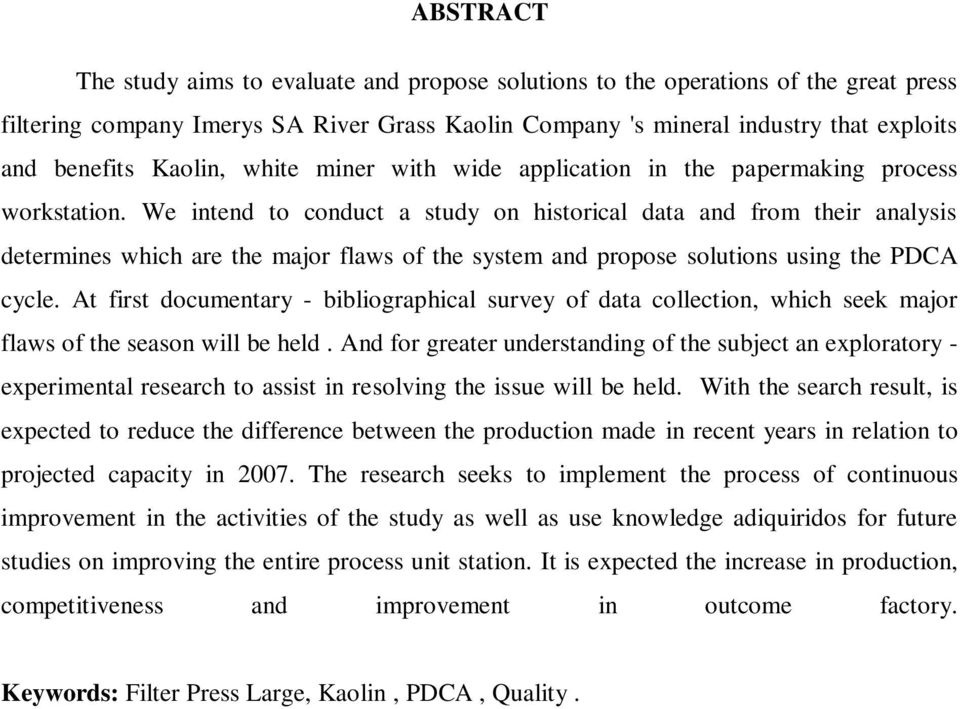 ABSTRACT

The study aims to evaluate and propose solutions to the operations of the great press filtering company Imerys SA River Grass Kaolin Company 's mineral industry that exploits and benefits Kaolin, white miner with wide application in the papermaking process workstation. We intend to conduct a study on historical data and from their analysis determines which are the major flaws of the system and propose solutions using the PDCA cycle. At first documentary - bibliographical survey of data collection, which seek major flaws of the season will be held . And for greater understanding of the subject an exploratory - experimental research to assist in resolving the issue will be held. With the search result, is expected to reduce the difference between the production made in recent years in relation to projected capacity in 2007. The research seeks to implement the process of continuous improvement in the activities of the study as well as use knowledge adiquiridos for future studies on improving the entire process unit station. It is expected the increase in production, competitiveness and improvement in outcome factory.

Keywords: Filter Press Large, Kaolin , PDCA , Quality .